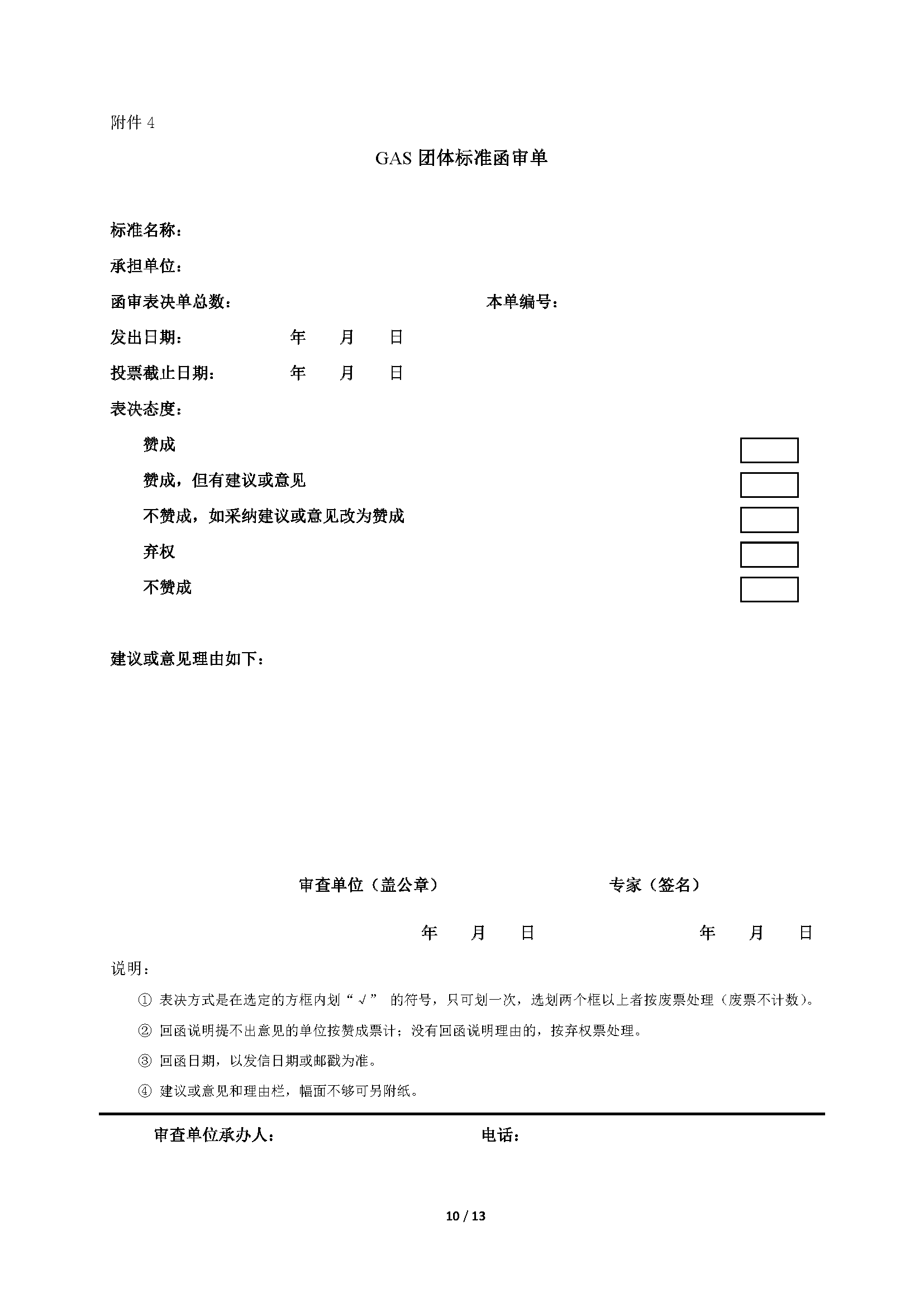 附件 4

GAS 团体标准函审单

标准名称：

承担单位：

函审表决单总数： 本单编号：

发出日期： 年 月 日

投票截止日期： 年 月 日

表决态度：

赞成

赞成，但有建议或意见

不赞成，如采纳建议或意见改为赞成

弃权

不赞成

建议或意见理由如下：

审查单位（盖公章） 专家（签名）

年 月 日 年 月 日

说明：

① 表决方式是在选定的方框内划“√” 的符号，只可划一次，选划两个框以上者按废票处理（废票不计数）。

② 回函说明提不出意见的单位按赞成票计；没有回函说明理由的，按弃权票处理。

③ 回函日期，以发信日期或邮戳为准。

④ 建议或意见和理由栏，幅面不够可另附纸。

审查单位承办人： 电话：

10 / 13